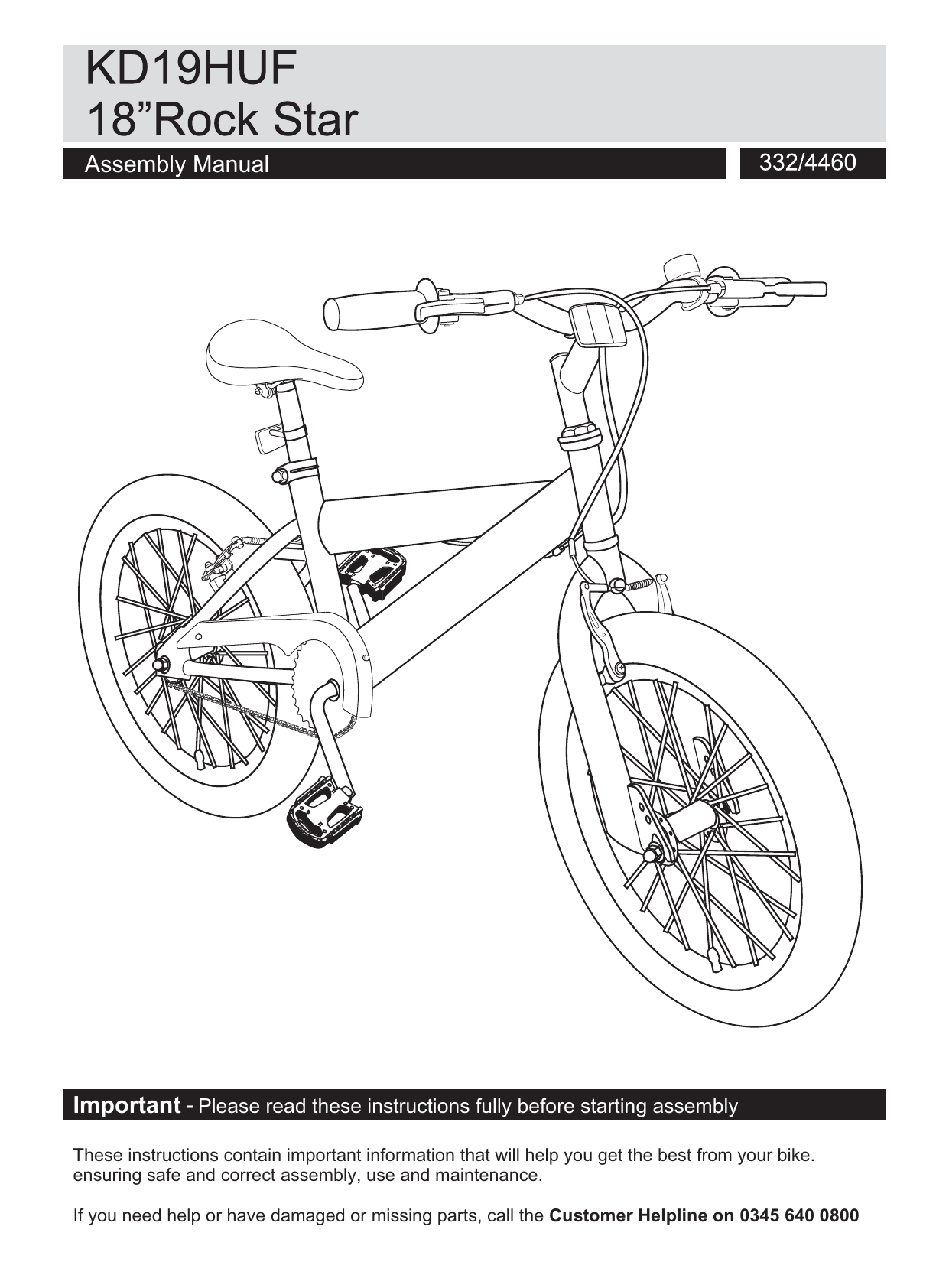 KD19HUF
18”Rock Star

Assembly Manual

332/4460

Important - Please read these instructions fully before starting assembly

These instructions contain important information that will help you get the best from your bike. ensuring safe and correct assembly, use and maintenance.

If you need help or have damaged or missing parts, call the Customer Helpline on 0345 640 0800